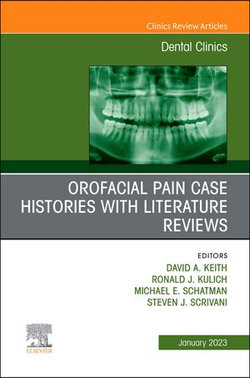 Clinics Review Articles

Dental Clinics

OROFACIAL PAIN CASE HISTORIES WITH LITERATURE REVIEWS

EDITORS
DAVID A. KEITH
RONALD J. KULICH
MICHAEL E. SCHATMAN
STEVEN J. SCRIVANI

ELSEVIER

January 2023